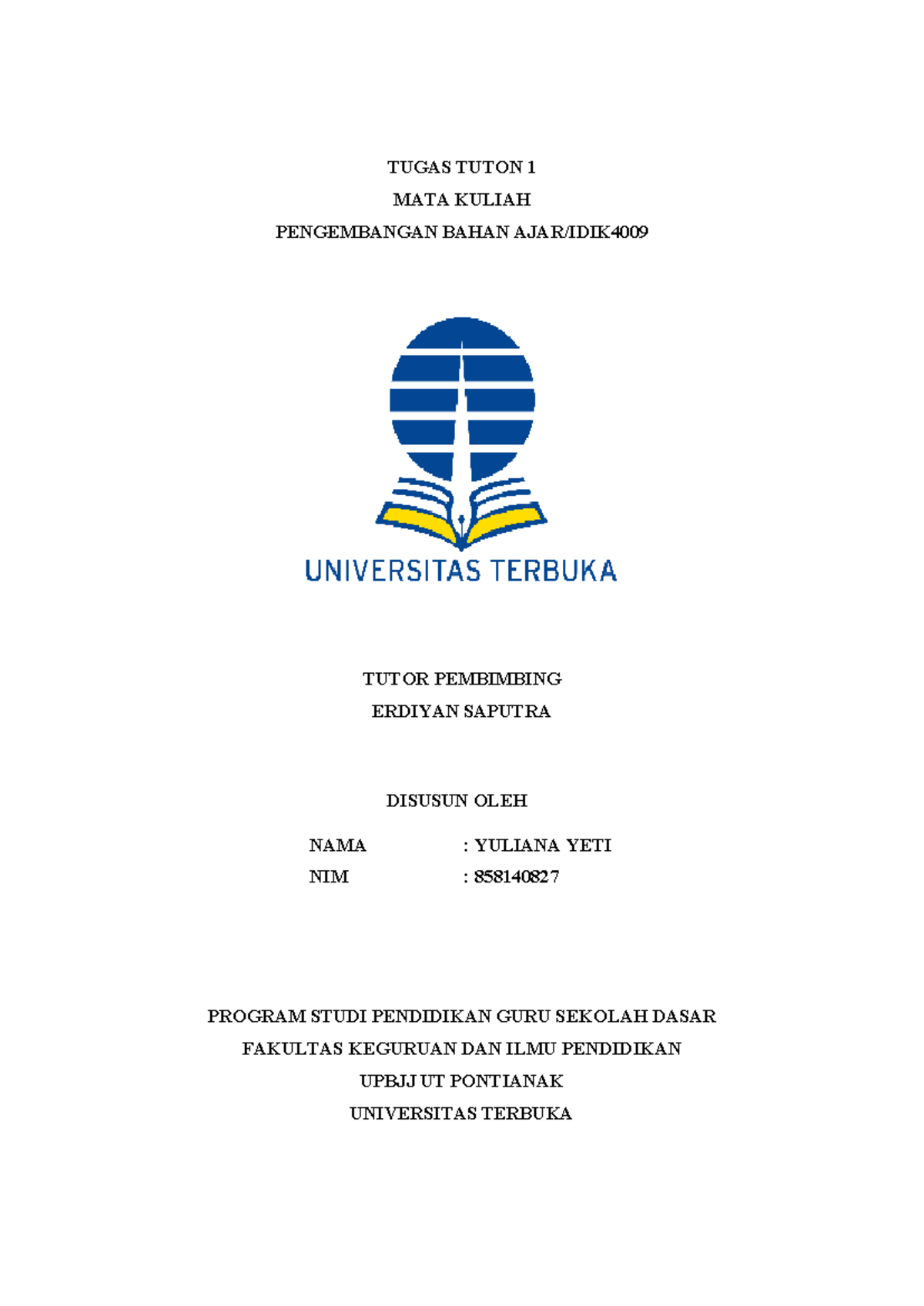 TUGAS TUTON 1
MATA KULIAH
PENGEMBANGAN BAHAN AJAR/IDIK4009

UNIVERSITAS TERBUKA

TUTOR PEMBIMBING
ERDIYAN SAPUTRA

DISUSUN OLEH

NAMA : YULIANA YETI
NIM : 858140827

PROGRAM STUDI PENDIDIKAN GURU SEKOLAH DASAR
FAKULTAS KEGURUAN DAN ILMU PENDIDIKAN
UPBJJ UT PONTIANAK
UNIVERSITAS TERBUKA